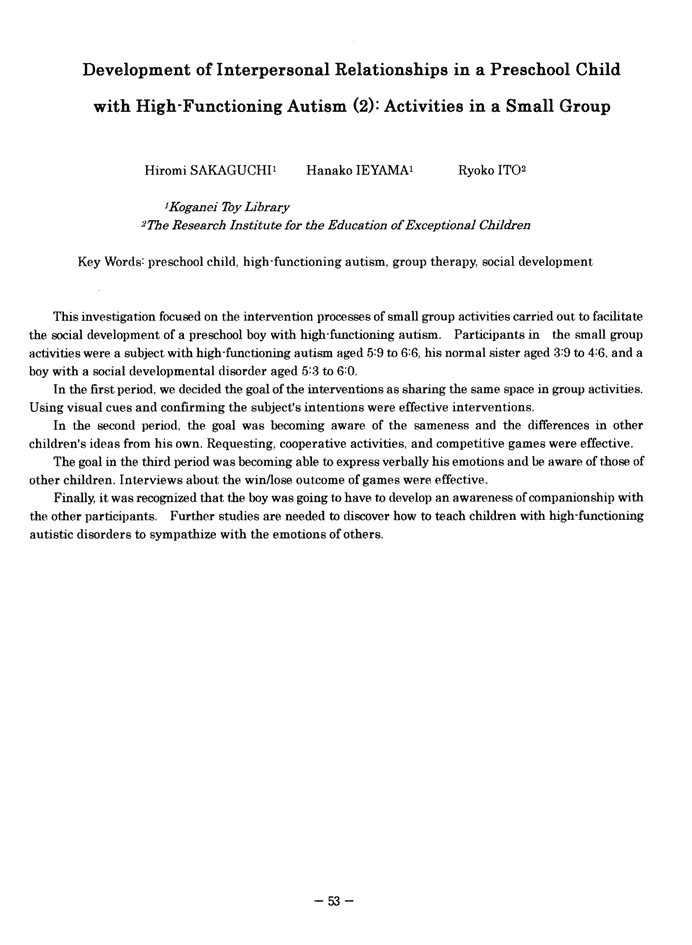 Development of Interpersonal Relationships in a Preschool Child with High-Functioning Autism (2): Activities in a Small Group

Hiromi SAKAGUCHI$^1$ Hanako IEYAMA$^1$ Ryoko ITO$^2$

$^1$Koganei Toy Library
$^2$The Research Institute for the Education of Exceptional Children

Key Words: preschool child, high-functioning autism, group therapy, social development

This investigation focused on the intervention processes of small group activities carried out to facilitate the social development of a preschool boy with high-functioning autism. Participants in the small group activities were a subject with high-functioning autism aged 5:9 to 6:6, his normal sister aged 3:9 to 4:6, and a boy with a social developmental disorder aged 5:3 to 6:0.

In the first period, we decided the goal of the interventions as sharing the same space in group activities. Using visual cues and confirming the subject's intentions were effective interventions.

In the second period, the goal was becoming aware of the sameness and the differences in other children's ideas from his own. Requesting, cooperative activities, and competitive games were effective.

The goal in the third period was becoming able to express verbally his emotions and be aware of those of other children. Interviews about the win/lose outcome of games were effective.

Finally, it was recognized that the boy was going to have to develop an awareness of companionship with the other participants. Further studies are needed to discover how to teach children with high-functioning autistic disorders to sympathize with the emotions of others.

— 53 —